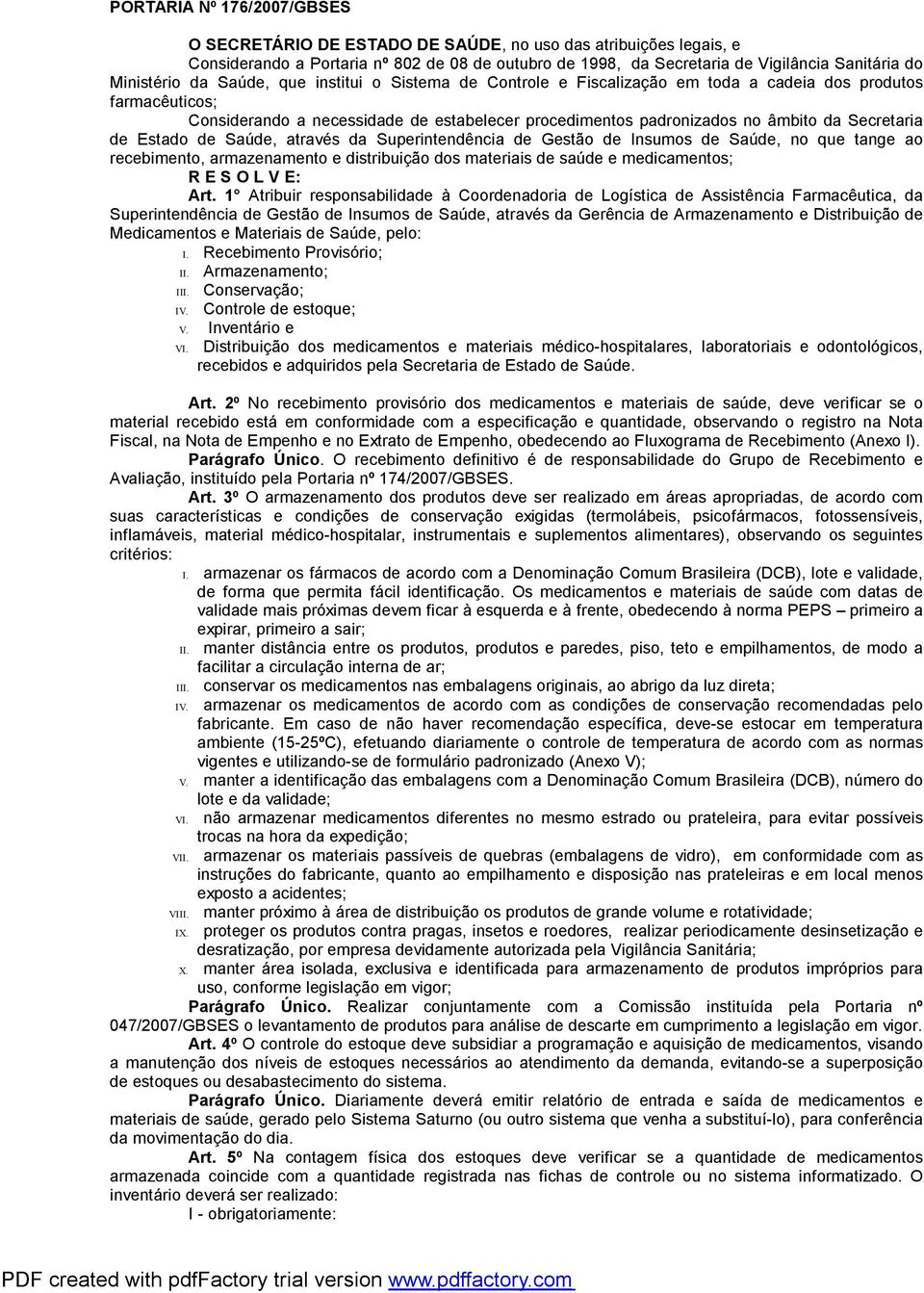 PORTARIA Nº 176/2007/GBSES

O SECRETÁRIO DE ESTADO DE SAÚDE, no uso das atribuições legais, e

Considerando a Portaria nº 802 de 08 de outubro de 1998, da Secretaria de Vigilância Sanitária do Ministério da Saúde, que institui o Sistema de Controle e Fiscalização em toda a cadeia dos produtos farmacêuticos;

Considerando a necessidade de estabelecer procedimentos padronizados no âmbito da Secretaria de Estado de Saúde, através da Superintendência de Gestão de Insumos de Saúde, no que tange ao recebimento, armazenamento e distribuição dos materiais de saúde e medicamentos;

R E S O L V E:

Art. 1 Atribuir responsabilidade à Coordenadoria de Logística de Assistência Farmacêutica, da Superintendência de Gestão de Insumos de Saúde, através da Gerência de Armazenamento e Distribuição de Medicamentos e Materiais de Saúde, pelo:

I. Recebimento Provisório;
II. Armazenamento;
III. Conservação;
IV. Controle de estoque;
V. Inventário e
VI. Distribuição dos medicamentos e materiais médico-hospitalares, laboratoriais e odontológicos, recebidos e adquiridos pela Secretaria de Estado de Saúde.

Art. 2º No recebimento provisório dos medicamentos e materiais de saúde, deve verificar se o material recebido está em conformidade com a especificação e quantidade, observando o registro na Nota Fiscal, na Nota de Empenho e no Extrato de Empenho, obedecendo ao Fluxograma de Recebimento (Anexo I).

Parágrafo Único. O recebimento definitivo é de responsabilidade do Grupo de Recebimento e Avaliação, instituído pela Portaria nº 174/2007/GBSES.

Art. 3º O armazenamento dos produtos deve ser realizado em áreas apropriadas, de acordo com suas características e condições de conservação exigidas (termolábeis, psicofármacos, fotossensíveis, inflamáveis, material médico-hospitalar, instrumentais e suplementos alimentares), observando os seguintes critérios:

I. armazenar os fármacos de acordo com a Denominação Comum Brasileira (DCB), lote e validade, de forma que permita fácil identificação. Os medicamentos e materiais de saúde com datas de validade mais próximas devem ficar à esquerda e à frente, obedecendo à norma PEPS – primeiro a expirar, primeiro a sair;
II. manter distância entre os produtos, produtos e paredes, piso, teto e empilhamentos, de modo a facilitar a circulação interna de ar;
III. conservar os medicamentos nas embalagens originais, ao abrigo da luz direta;
IV. armazenar os medicamentos de acordo com as condições de conservação recomendadas pelo fabricante. Em caso de não haver recomendação específica, deve-se estocar em temperatura ambiente (15-25ºC), efetuando diariamente o controle de temperatura de acordo com as normas vigentes e utilizando-se de formulário padronizado (Anexo V);
V. manter a identificação das embalagens com a Denominação Comum Brasileira (DCB), número do lote e da validade;
VI. não armazenar medicamentos diferentes no mesmo estrado ou prateleira, para evitar possíveis trocas na hora da expedição;
VII. armazenar os materiais passíveis de quebras (embalagens de vidro), em conformidade com as instruções do fabricante, quanto ao empilhamento e disposição nas prateleiras e em local menos exposto a acidentes;
VIII. manter próximo à área de distribuição os produtos de grande volume e rotatividade;
IX. proteger os produtos contra pragas, insetos e roedores, realizar periodicamente desinsetização e desratização, por empresa devidamente autorizada pela Vigilância Sanitária;
X. manter área isolada, exclusiva e identificada para armazenamento de produtos impróprios para uso, conforme legislação em vigor;

Parágrafo Único. Realizar conjuntamente com a Comissão instituída pela Portaria nº 047/2007/GBSES o levantamento de produtos para análise de descarte em cumprimento a legislação em vigor.

Art. 4º O controle do estoque deve subsidiar a programação e aquisição de medicamentos, visando a manutenção dos níveis de estoques necessários ao atendimento da demanda, evitando-se a superposição de estoques ou desabastecimento do sistema.

Parágrafo Único. Diariamente deverá emitir relatório de entrada e saída de medicamentos e materiais de saúde, gerado pelo Sistema Saturno (ou outro sistema que venha a substituí-lo), para conferência da movimentação do dia.

Art. 5º Na contagem física dos estoques deve verificar se a quantidade de medicamentos armazenada coincide com a quantidade registrada nas fichas de controle ou no sistema informatizado. O inventário deverá ser realizado:

I - obrigatoriamente:

PDF created with pdfFactory trial version www.pdffactory.com